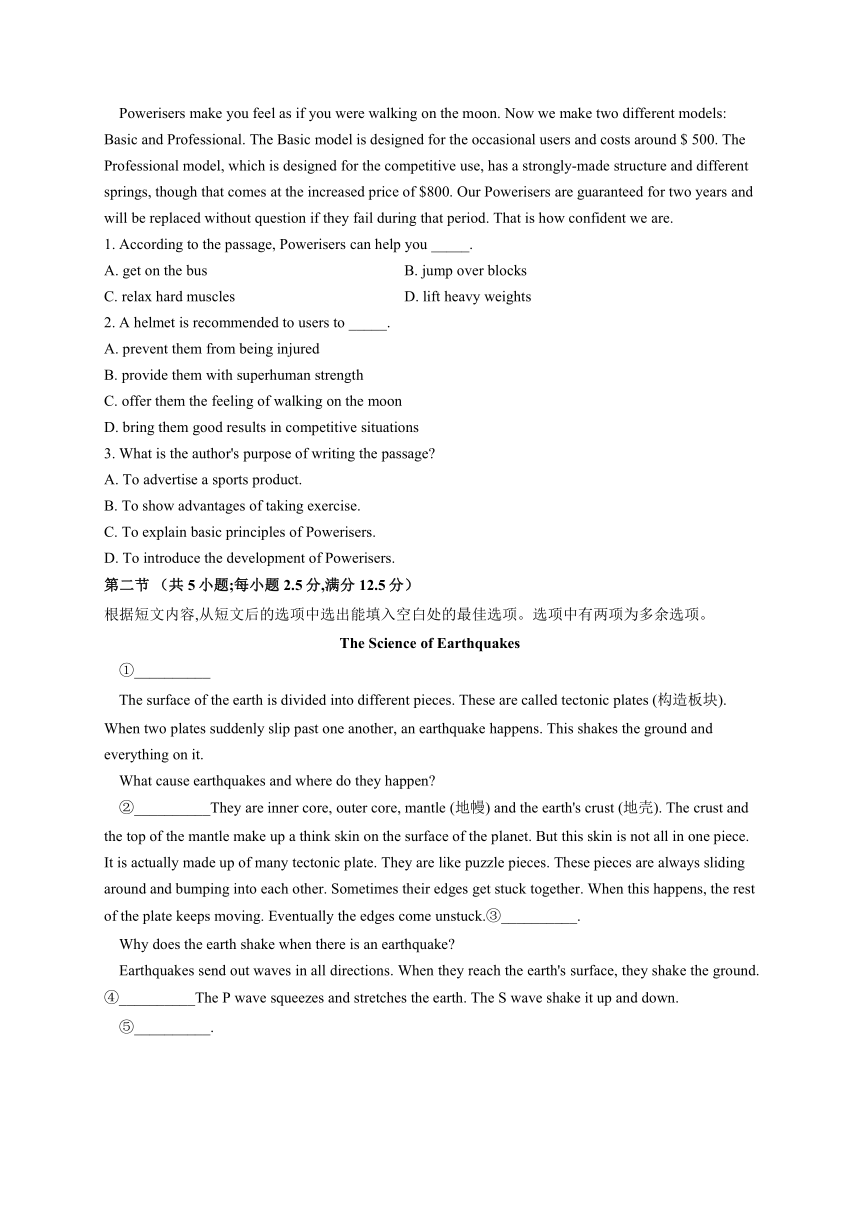 Powerisers make you feel as if you were walking on the moon. Now we make two different models: Basic and Professional. The Basic model is designed for the occasional users and costs around $ 500. The Professional model, which is designed for the competitive use, has a strongly-made structure and different springs, though that comes at the increased price of $800. Our Powerisers are guaranteed for two years and will be replaced without question if they fail during that period. That is how confident we are.

1. According to the passage, Powerisers can help you _____.

A. get on the bus
B. jump over blocks
C. relax hard muscles
D. lift heavy weights

2. A helmet is recommended to users to _____.

A. prevent them from being injured
B. provide them with superhuman strength
C. offer them the feeling of walking on the moon
D. bring them good results in competitive situations

3. What is the author's purpose of writing the passage?

A. To advertise a sports product.
B. To show advantages of taking exercise.
C. To explain basic principles of Powerisers.
D. To introduce the development of Powerisers.

第二节 （共 5 小题;每小题 2.5 分,满分 12.5 分）

根据短文内容,从短文后的选项中选出能填入空白处的最佳选项。选项中有两项为多余选项。

The Science of Earthquakes

①__________

The surface of the earth is divided into different pieces. These are called tectonic plates (构造板块). When two plates suddenly slip past one another, an earthquake happens. This shakes the ground and everything on it.

What cause earthquakes and where do they happen?

②__________They are inner core, outer core, mantle (地幔) and the earth's crust (地壳). The crust and the top of the mantle make up a think skin on the surface of the planet. But this skin is not all in one piece. It is actually made up of many tectonic plate. They are like puzzle pieces. These pieces are always sliding around and bumping into each other. Sometimes their edges get stuck together. When this happens, the rest of the plate keeps moving. Eventually the edges come unstuck.③__________.

Why does the earth shake when there is an earthquake?

Earthquakes send out waves in all directions. When they reach the earth's surface, they shake the ground. ④__________The P wave squeezes and stretches the earth. The S wave shake it up and down.

⑤__________.